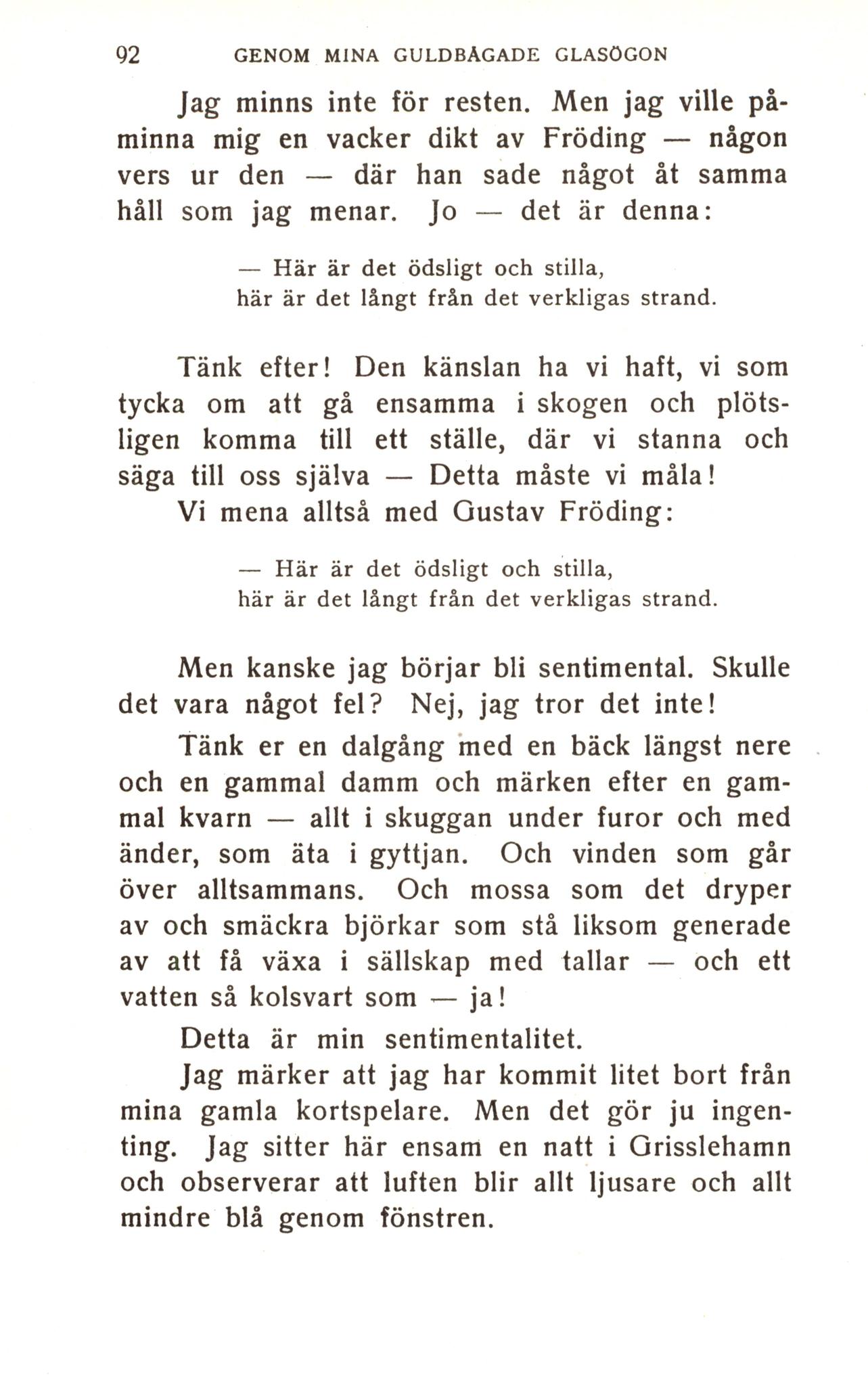 92 GENOM MINA GULDBÅGADE GLASÖGON

Jag minns inte för resten. Men jag ville påminna mig en vacker dikt av Fröding — någon vers ur den — där han sade något åt samma håll som jag menar. Jo — det är denna:

— Här är det ödsligt och stilla,
här är det långt från det verkligas strand.

Tänk efter! Den känslan ha vi haft, vi som tycka om att gå ensamma i skogen och plötsligen komma till ett ställe, där vi stanna och säga till oss själva — Detta måste vi måla!

Vi mena alltså med Gustav Fröding:

— Här är det ödsligt och stilla,
här är det långt från det verkligas strand.

Men kanske jag börjar bli sentimental. Skulle det vara något fel? Nej, jag tror det inte!

Tänk er en dalgång med en bäck längst nere och en gammal damm och märken efter en gammal kvarn — allt i skuggan under furor och med änder, som äta i gyttjan. Och vinden som går över alltsammans. Och mossa som det dryper av och smäckra björkar som stå liksom generade av att få växa i sällskap med tallar — och ett vatten så kolsvart som — ja!

Detta är min sentimentalitet.

Jag märker att jag har kommit litet bort från mina gamla kortspelare. Men det gör ju ingenting. Jag sitter här ensam en natt i Grisslehamn och observerar att luften blir allt ljusare och allt mindre blå genom fönstren.